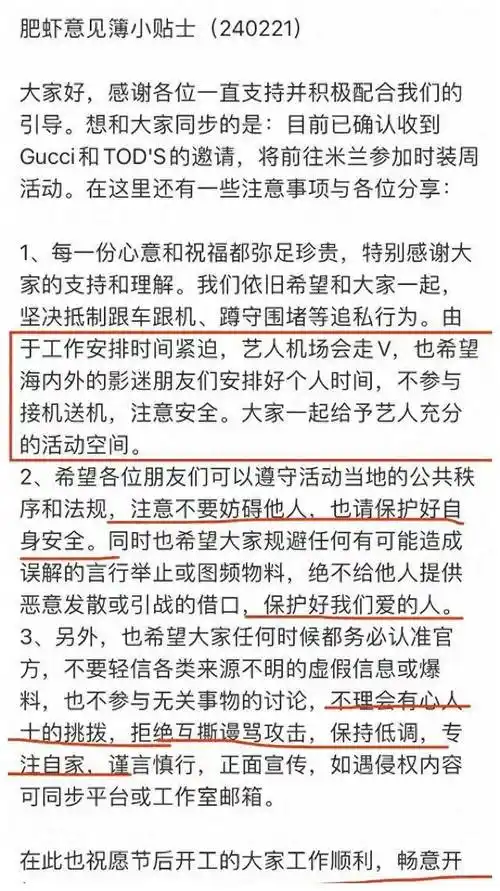 肥虾意见簿小贴士（240221）

大家好，感谢各位一直支持并积极配合我们的引导。想和大家同步的是：目前已确认收到Gucci和TOD'S的邀请，将前往米兰参加时装周活动。在这里还有一些注意事项与各位分享：

1、每一份心意和祝福都弥足珍贵，特别感谢大家的支持和理解。我们依旧希望和大家一起，坚决抵制跟车跟机、蹲守围堵等追私行为。由于工作安排时间紧迫，艺人机场会走V，也希望海内外的影迷朋友们安排好个人时间，不参与接机送机，注意安全。大家一起给予艺人充分的活动空间。
2、希望各位朋友们可以遵守活动当地的公共秩序和法规，注意不要妨碍他人，也请保护好自身安全。同时也希望大家规避任何有可能造成误解的言行举止或图频物料，绝不给他人提供恶意发散或引战的借口，保护好我们爱的人。
3、另外，也希望大家任何时候都务必认准官方，不要轻信各类来源不明的虚假信息或爆料，也不参与无关事物的讨论，不理会有心人士的挑拨，拒绝互撕谩骂攻击，保持低调，专注自家，谨言慎行，正面宣传，如遇侵权内容可同步平台或工作室邮箱。

在此也祝愿节后开工的大家工作顺利，畅意开